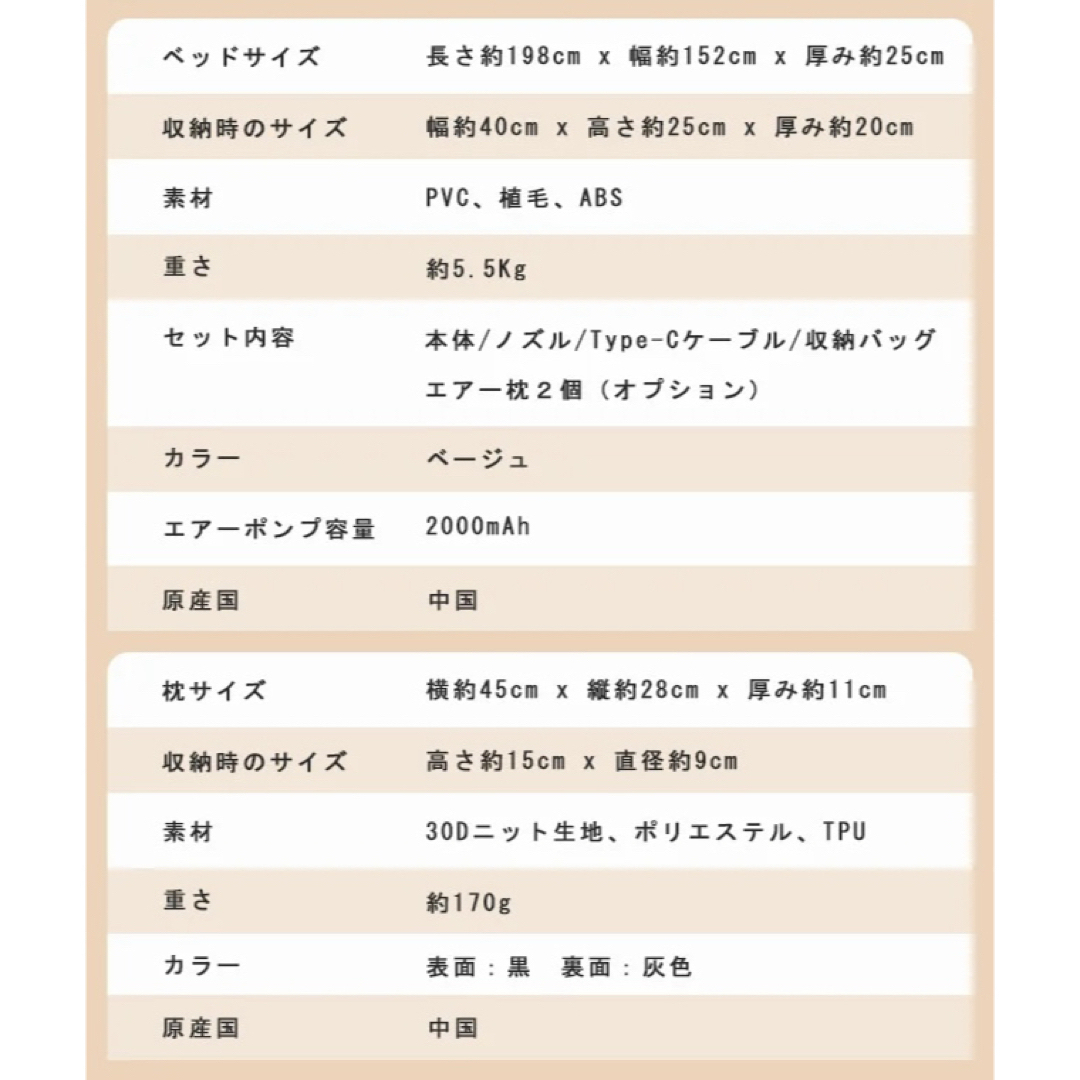 | ベッドサイズ | 長さ約198cm x 幅約152cm x 厚み約25cm |
|---|---|
| 収納時のサイズ | 幅約40cm x 高さ約25cm x 厚み約20cm |
| 素材 | PVC、植毛、ABS |
| 重さ | 約5.5Kg |
| セット内容 | 本体/ノズル/Type-Cケーブル/収納バッグ エアー枕２個（オプション） |
| カラー | ベージュ |
| エアーポンプ容量 | 2000mAh |
| 原産国 | 中国 |

| 枕サイズ | 横約45cm x 縦約28cm x 厚み約11cm |
|---|---|
| 収納時のサイズ | 高さ約15cm x 直径約9cm |
| 素材 | 30Dニット生地、ポリエステル、TPU |
| 重さ | 約170g |
| カラー | 表面：黒　裏面：灰色 |
| 原産国 | 中国 |